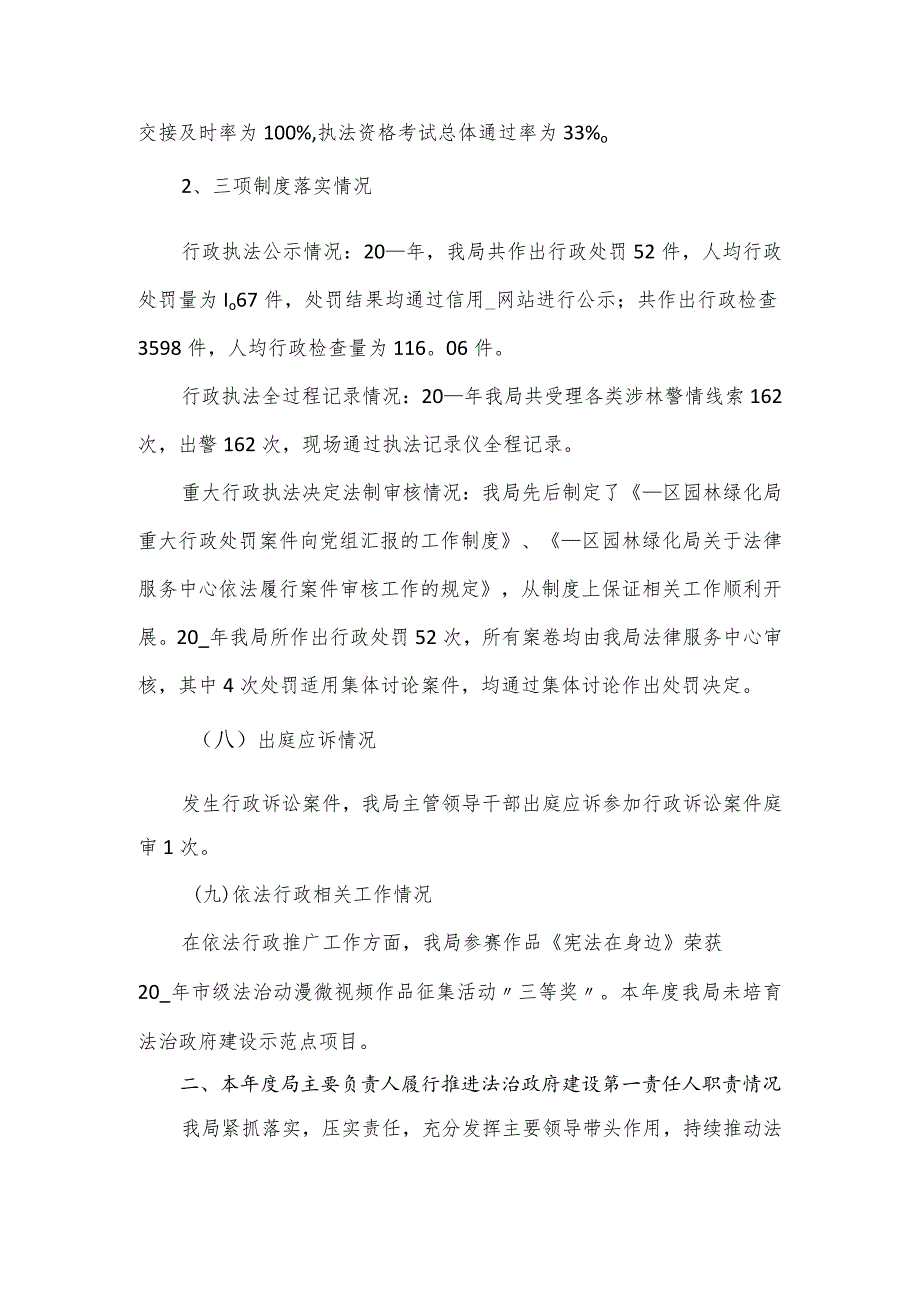 交接及时率为100%,执法资格考试总体通过率为33%。

2、三项制度落实情况

行政执法公示情况：20—年，我局共作出行政处罚52件，人均行政处罚量为I。67件，处罚结果均通过信用_网站进行公示；共作出行政检查3598件，人均行政检查量为116。06件。

行政执法全过程记录情况：20—年我局共受理各类涉林警情线索162次，出警162次，现场通过执法记录仪全程记录。

重大行政执法决定法制审核情况：我局先后制定了《—区园林绿化局重大行政处罚案件向党组汇报的工作制度》、《—区园林绿化局关于法律服务中心依法履行案件审核工作的规定》，从制度上保证相关工作顺利开展。20_年我局所作出行政处罚52次，所有案卷均由我局法律服务中心审核，其中4次处罚适用集体讨论案件，均通过集体讨论作出处罚决定。

（八）出庭应诉情况

发生行政诉讼案件，我局主管领导干部出庭应诉参加行政诉讼案件庭审1次。

(九)依法行政相关工作情况

在依法行政推广工作方面，我局参赛作品《宪法在身边》荣获20_年市级法治动漫微视频作品征集活动〃三等奖〃。本年度我局未培育法治政府建设示范点项目。

二、本年度局主要负责人履行推进法治政府建设第一责任人职责情况

我局紧抓落实，压实责任，充分发挥主要领导带头作用，持续推动法